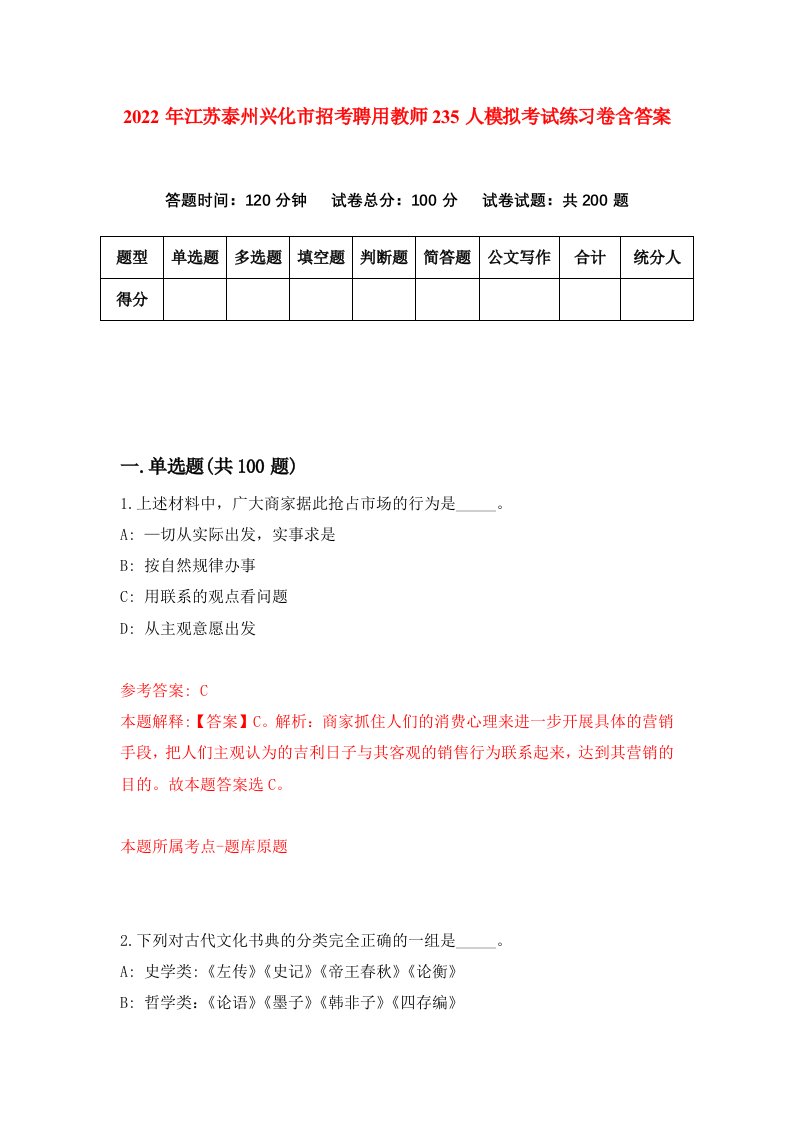 2022 年江苏泰州兴化市招考聘用教师 235 人模拟考试练习卷含答案

答题时间：120 分钟　试卷总分：100 分　试卷试题：共 200 题

| 题型 | 单选题 | 多选题 | 填空题 | 判断题 | 简答题 | 公文写作 | 合计 | 统分人 |
|---|---|---|---|---|---|---|---|---|
| 得分 | | | | | | | | |

一.单选题(共 100 题)

1.上述材料中，广大商家据此抢占市场的行为是_____。

A: 一切从实际出发，实事求是

B: 按自然规律办事

C: 用联系的观点看问题

D: 从主观意愿出发

参考答案: C

本题解释:【答案】C。解析：商家抓住人们的消费心理来进一步开展具体的营销手段，把人们主观认为的吉利日子与其客观的销售行为联系起来，达到其营销的目的。故本题答案选 C。

本题所属考点-题库原题

2.下列对古代文化书典的分类完全正确的一组是_____。

A: 史学类:《左传》《史记》《帝王春秋》《论衡》

B: 哲学类:《论语》《墨子》《韩非子》《四存编》